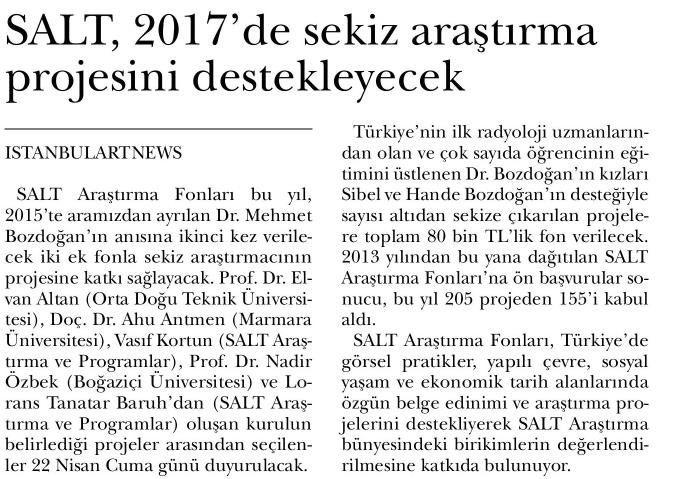 SALT, 2017'de sekiz araştırma projesini destekleyecek

ISTANBULARTNEWS

SALT Araştırma Fonları bu yıl, 2015'te aramızdan ayrılan Dr. Mehmet Bozdoğan'ın anısına ikinci kez verilecek iki ek fonla sekiz araştırmacının projesine katkı sağlayacak. Prof. Dr. Elvan Altan (Orta Doğu Teknik Üniversitesi), Doç. Dr. Ahu Antmen (Marmara Üniversitesi), Vasıf Kortun (SALT Araştırma ve Programlar), Prof. Dr. Nadir Özbek (Boğaziçi Üniversitesi) ve Lorans Tanatar Baruh'dan (SALT Araştırma ve Programlar) oluşan kurulun belirlediği projeler arasından seçilenler 22 Nisan Cuma günü duyurulacak.

Türkiye'nin ilk radyoloji uzmanlarından olan ve çok sayıda öğrencinin eğitimini üstlenen Dr. Bozdoğan'ın kızları Sibel ve Hande Bozdoğan'ın desteğiyle sayısı altıdan sekize çıkarılan projelere toplam 80 bin TL'lik fon verilecek. 2013 yılından bu yana dağıtılan SALT Araştırma Fonları'na ön başvurular sonucu, bu yıl 205 projeden 155'i kabul aldı.

SALT Araştırma Fonları, Türkiye'de görsel pratikler, yapılı çevre, sosyal yaşam ve ekonomik tarih alanlarında özgün belge edinimi ve araştırma projelerini destekliyerek SALT Araştırma bünyesindeki birikimlerin değerlendirilmesine katkıda bulunuyor.